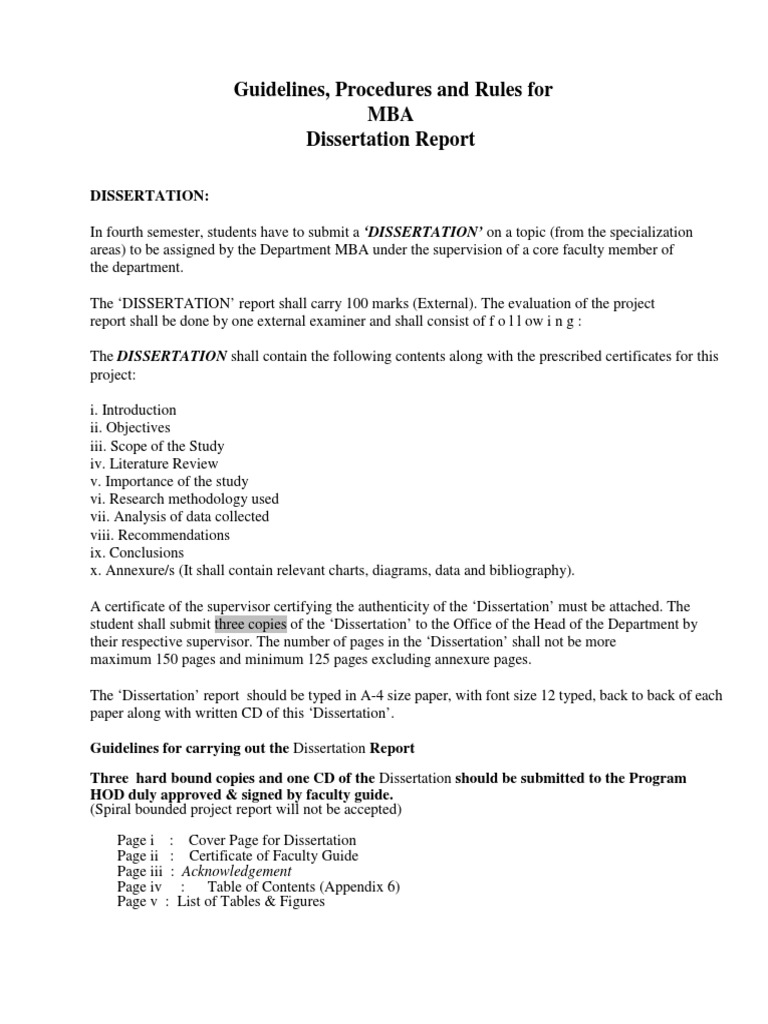 Guidelines, Procedures and Rules for
MBA
Dissertation Report

DISSERTATION:

In fourth semester, students have to submit a 'DISSERTATION' on a topic (from the specialization areas) to be assigned by the Department MBA under the supervision of a core faculty member of the department.

The 'DISSERTATION' report shall carry 100 marks (External). The evaluation of the project report shall be done by one external examiner and shall consist of f o l l ow i n g :

The DISSERTATION shall contain the following contents along with the prescribed certificates for this project:

i. Introduction
ii. Objectives
iii. Scope of the Study
iv. Literature Review
v. Importance of the study
vi. Research methodology used
vii. Analysis of data collected
viii. Recommendations
ix. Conclusions
x. Annexure/s (It shall contain relevant charts, diagrams, data and bibliography).

A certificate of the supervisor certifying the authenticity of the 'Dissertation' must be attached. The student shall submit three copies of the 'Dissertation' to the Office of the Head of the Department by their respective supervisor. The number of pages in the 'Dissertation' shall not be more maximum 150 pages and minimum 125 pages excluding annexure pages.

The 'Dissertation' report should be typed in A-4 size paper, with font size 12 typed, back to back of each paper along with written CD of this 'Dissertation'.

Guidelines for carrying out the Dissertation Report

Three hard bound copies and one CD of the Dissertation should be submitted to the Program HOD duly approved & signed by faculty guide.
(Spiral bounded project report will not be accepted)

Page i : Cover Page for Dissertation
Page ii : Certificate of Faculty Guide
Page iii : Acknowledgement
Page iv : Table of Contents (Appendix 6)
Page v : List of Tables & Figures